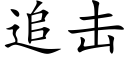 追击